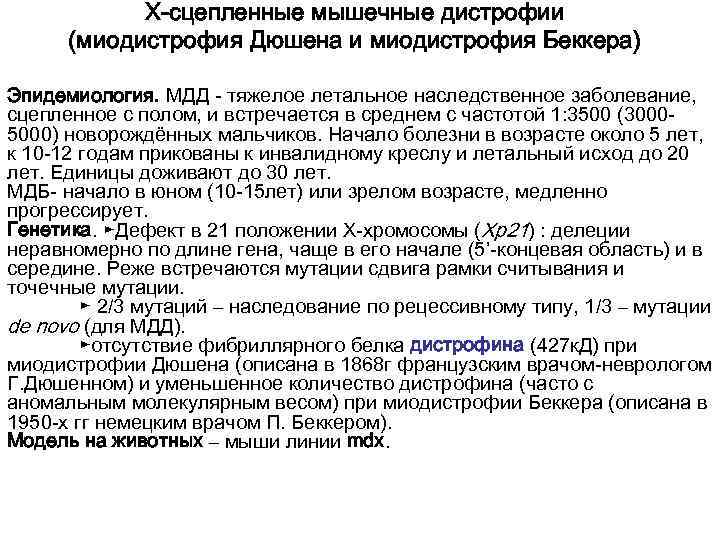 Х-сцепленные мышечные дистрофии (миодистрофия Дюшена и миодистрофия Беккера)

Эпидемиология. МДД - тяжелое летальное наследственное заболевание, сцепленное с полом, и встречается в среднем с частотой 1:3500 (3000-5000) новорождённых мальчиков. Начало болезни в возрасте около 5 лет, к 10-12 годам прикованы к инвалидному креслу и летальный исход до 20 лет. Единицы доживают до 30 лет.
МДБ- начало в юном (10-15лет) или зрелом возрасте, медленно прогрессирует.
Генетика. ►Дефект в 21 положении Х-хромосомы (Xp21) : делеции неравномерно по длине гена, чаще в его начале (5'-концевая область) и в середине. Реже встречаются мутации сдвига рамки считывания и точечные мутации.
► 2/3 мутаций – наследование по рецессивному типу, 1/3 – мутации de novo (для МДД).
►отсутствие фибриллярного белка дистрофина (427кД) при миодистрофии Дюшена (описана в 1868г французским врачом-неврологом Г.Дюшенном) и уменьшенное количество дистрофина (часто с аномальным молекулярным весом) при миодистрофии Беккера (описана в 1950-х гг немецким врачом П. Беккером).
Модель на животных – мыши линии mdx.